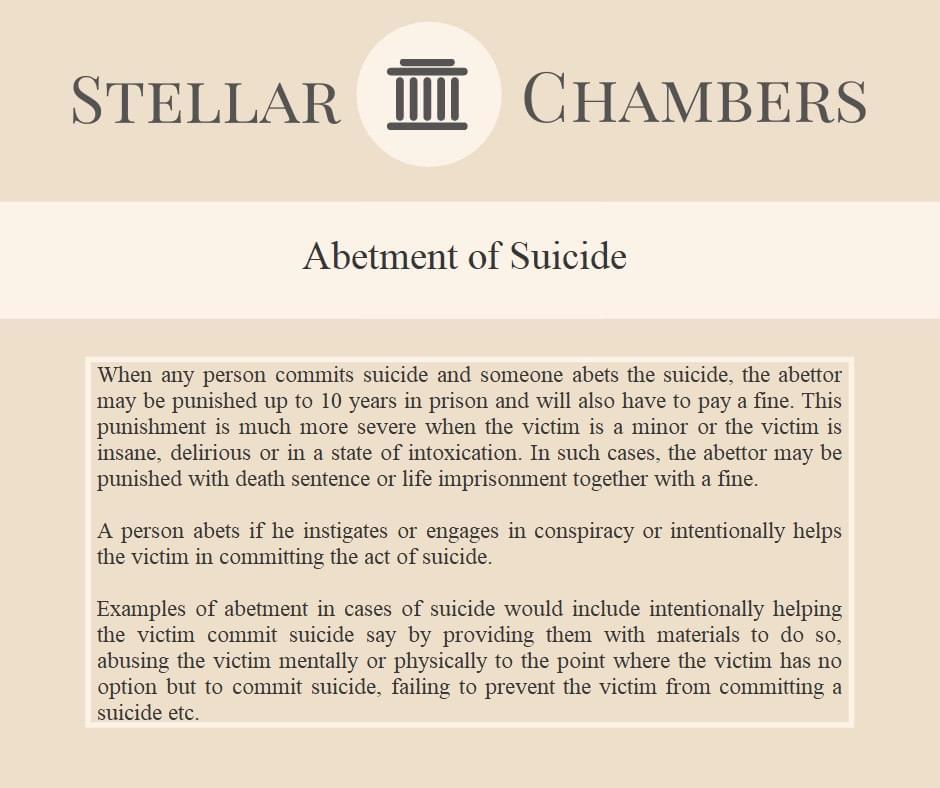 STELLAR CHAMBERS

Abetment of Suicide

When any person commits suicide and someone abets the suicide, the abettor may be punished up to 10 years in prison and will also have to pay a fine. This punishment is much more severe when the victim is a minor or the victim is insane, delirious or in a state of intoxication. In such cases, the abettor may be punished with death sentence or life imprisonment together with a fine.

A person abets if he instigates or engages in conspiracy or intentionally helps the victim in committing the act of suicide.

Examples of abetment in cases of suicide would include intentionally helping the victim commit suicide say by providing them with materials to do so, abusing the victim mentally or physically to the point where the victim has no option but to commit suicide, failing to prevent the victim from committing a suicide etc.